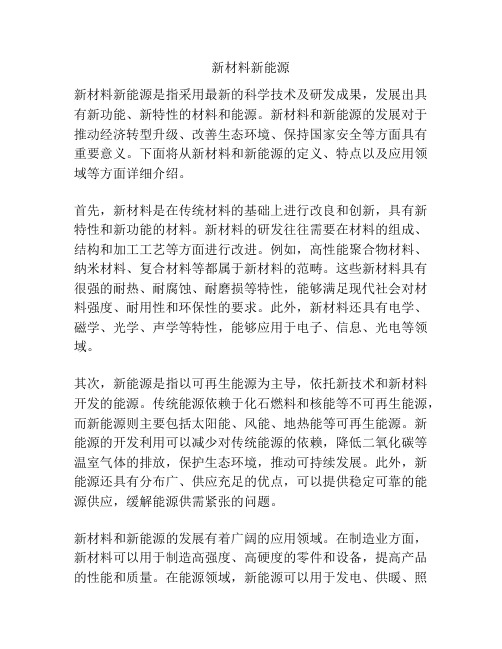 新材料新能源

新材料新能源是指采用最新的科学技术及研发成果，发展出具有新功能、新特性的材料和能源。新材料和新能源的发展对于推动经济转型升级、改善生态环境、保持国家安全等方面具有重要意义。下面将从新材料和新能源的定义、特点以及应用领域等方面详细介绍。

首先，新材料是在传统材料的基础上进行改良和创新，具有新特性和新功能的材料。新材料的研发往往需要在材料的组成、结构和加工工艺等方面进行改进。例如，高性能聚合物材料、纳米材料、复合材料等都属于新材料的范畴。这些新材料具有很强的耐热、耐腐蚀、耐磨损等特性，能够满足现代社会对材料强度、耐用性和环保性的要求。此外，新材料还具有电学、磁学、光学、声学等特性，能够应用于电子、信息、光电等领域。

其次，新能源是指以可再生能源为主导，依托新技术和新材料开发的能源。传统能源依赖于化石燃料和核能等不可再生能源，而新能源则主要包括太阳能、风能、地热能等可再生能源。新能源的开发利用可以减少对传统能源的依赖，降低二氧化碳等温室气体的排放，保护生态环境，推动可持续发展。此外，新能源还具有分布广、供应充足的优点，可以提供稳定可靠的能源供应，缓解能源供需紧张的问题。

新材料和新能源的发展有着广阔的应用领域。在制造业方面，新材料可以用于制造高强度、高硬度的零件和设备，提高产品的性能和质量。在能源领域，新能源可以用于发电、供暖、照